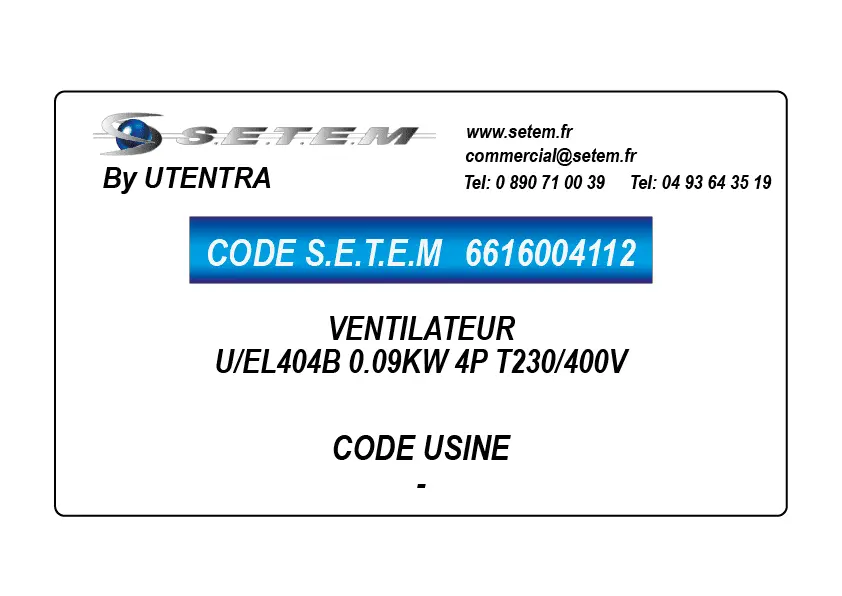 S.E.T.E.M
By UTENTRA

www.setem.fr
commercial@setem.fr
Tel: 0 890 71 00 39 Tel: 04 93 64 35 19

CODE S.E.T.E.M 6616004112

VENTILATEUR
U/EL404B 0.09KW 4P T230/400V

CODE USINE
-